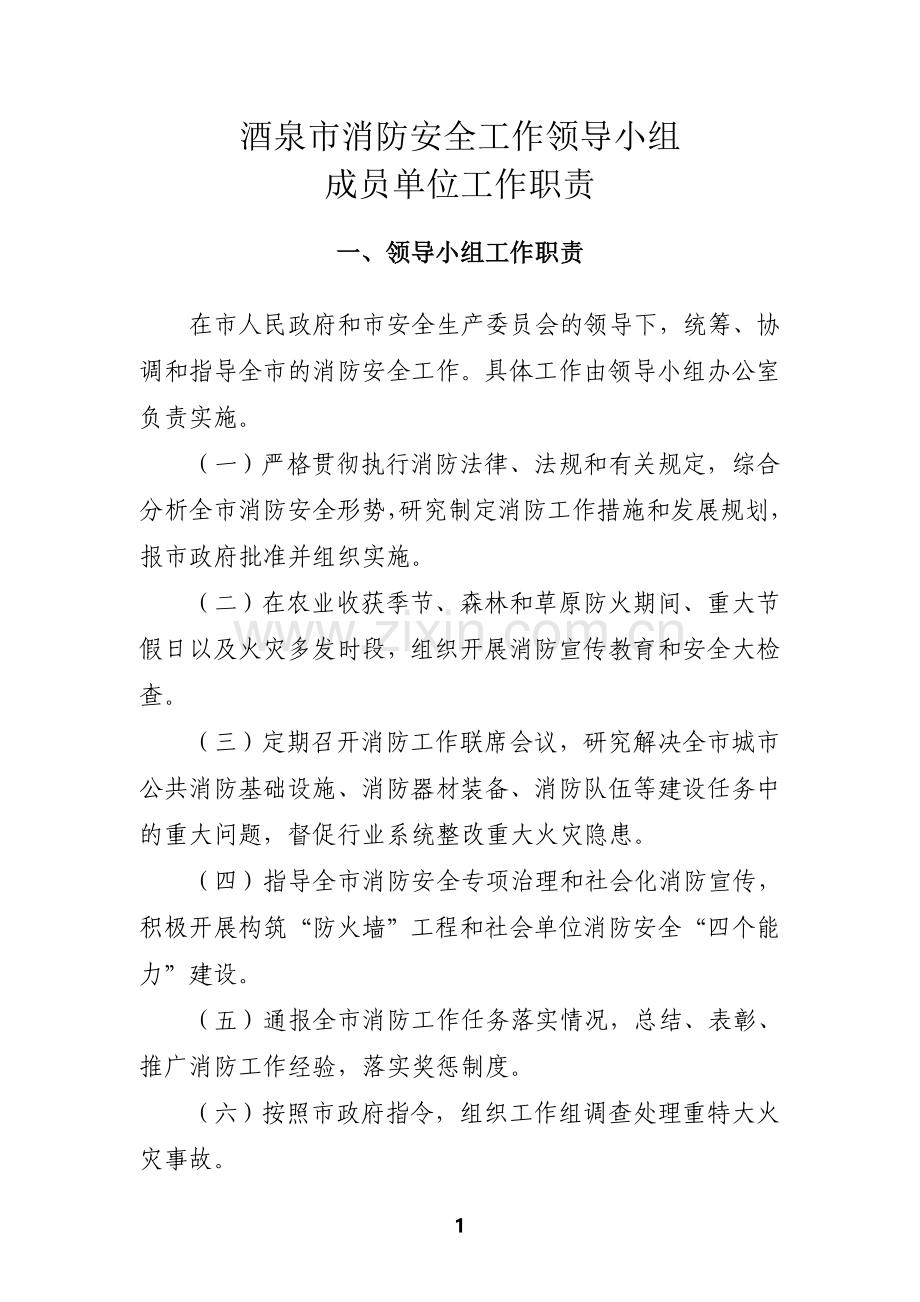 酒泉市消防安全工作领导小组
成员单位工作职责

一、领导小组工作职责

在市人民政府和市安全生产委员会的领导下，统筹、协调和指导全市的消防安全工作。具体工作由领导小组办公室负责实施。

（一）严格贯彻执行消防法律、法规和有关规定，综合分析全市消防安全形势,研究制定消防工作措施和发展规划，报市政府批准并组织实施。

（二）在农业收获季节、森林和草原防火期间、重大节假日以及火灾多发时段，组织开展消防宣传教育和安全大检查。

（三）定期召开消防工作联席会议，研究解决全市城市公共消防基础设施、消防器材装备、消防队伍等建设任务中的重大问题，督促行业系统整改重大火灾隐患。

（四）指导全市消防安全专项治理和社会化消防宣传，积极开展构筑“防火墙”工程和社会单位消防安全“四个能力”建设。

（五）通报全市消防工作任务落实情况，总结、表彰、推广消防工作经验，落实奖惩制度。

（六）按照市政府指令，组织工作组调查处理重特大火灾事故。

1

www.zixin.com.cn